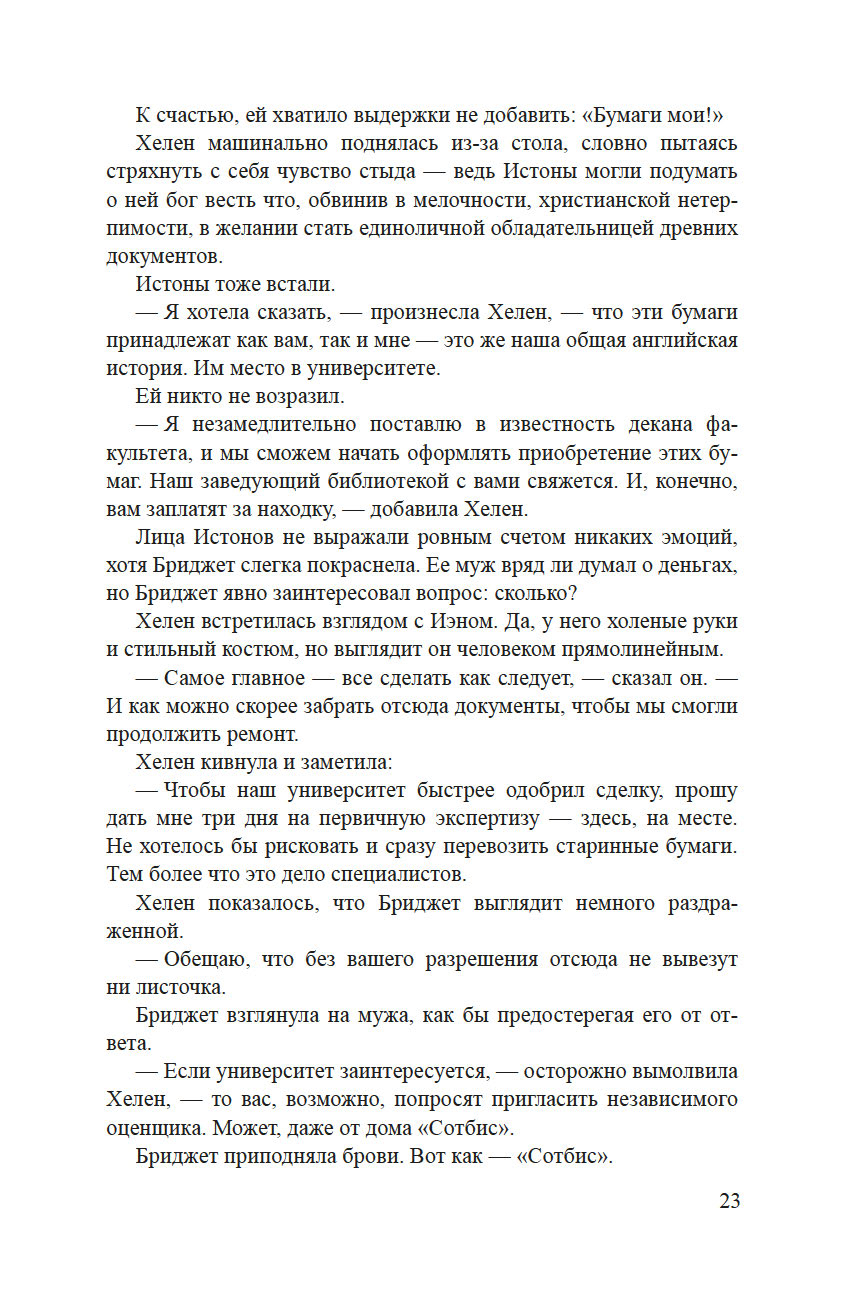 К счастью, ей хватило выдержки не добавить: «Бумаги мои!»

Хелен машинально поднялась из-за стола, словно пытаясь стряхнуть с себя чувство стыда — ведь Истоны могли подумать о ней бог весть что, обвинив в мелочности, христианской нетерпимости, в желании стать единоличной обладательницей древних документов.

Истоны тоже встали.

— Я хотела сказать, — произнесла Хелен, — что эти бумаги принадлежат как вам, так и мне — это же наша общая английская история. Им место в университете.

Ей никто не возразил.

— Я незамедлительно поставлю в известность декана факультета, и мы сможем начать оформлять приобретение этих бумаг. Наш заведующий библиотекой с вами свяжется. И, конечно, вам заплатят за находку, — добавила Хелен.

Лица Истонов не выражали ровным счетом никаких эмоций, хотя Бриджет слегка покраснела. Ее муж вряд ли думал о деньгах, но Бриджет явно заинтересовал вопрос: сколько?

Хелен встретилась взглядом с Иэном. Да, у него холеные руки и стильный костюм, но выглядит он человеком прямолинейным.

— Самое главное — все сделать как следует, — сказал он. — И как можно скорее забрать отсюда документы, чтобы мы смогли продолжить ремонт.

Хелен кивнула и заметила:

— Чтобы наш университет быстрее одобрил сделку, прошу дать мне три дня на первичную экспертизу — здесь, на месте. Не хотелось бы рисковать и сразу перевозить старинные бумаги. Тем более что это дело специалистов.

Хелен показалось, что Бриджет выглядит немного раздраженной.

— Обещаю, что без вашего разрешения отсюда не вывезут ни листочка.

Бриджет взглянула на мужа, как бы предостерегая его от ответа.

— Если университет заинтересуется, — осторожно вымолвила Хелен, — то вас, возможно, попросят пригласить независимого оценщика. Может, даже от дома «Сотбис».

Бриджет приподняла брови. Вот как — «Сотбис».

23